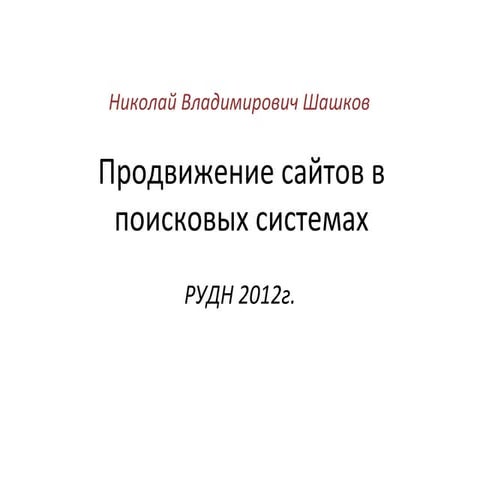 Николай Владимирович Шашков

Продвижение сайтов в поисковых системах

РУДН 2012г.